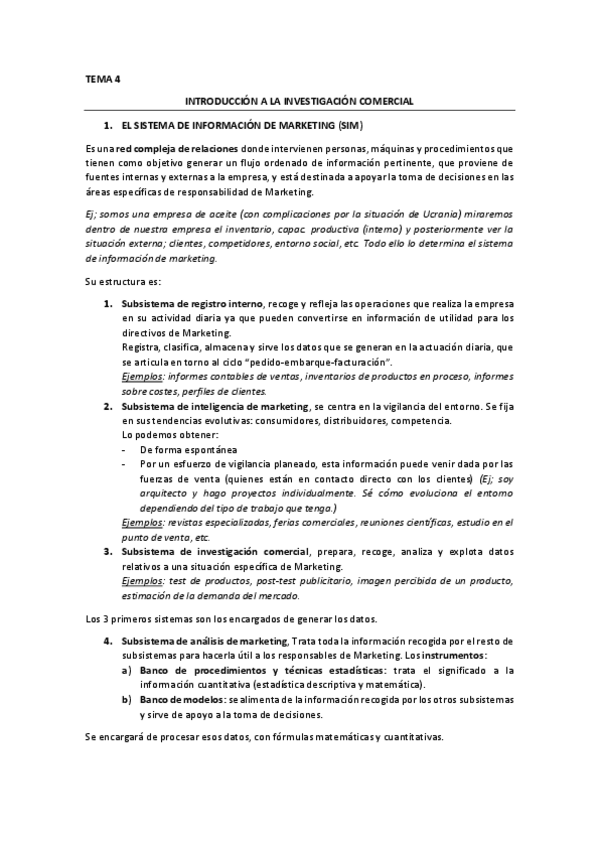 TEMA 4

INTRODUCCIÓN A LA INVESTIGACIÓN COMERCIAL

1. EL SISTEMA DE INFORMACIÓN DE MARKETING (SIM)

Es una red compleja de relaciones donde intervienen personas, máquinas y procedimientos que tienen como objetivo generar un flujo ordenado de información pertinente, que proviene de fuentes internas y externas a la empresa, y está destinada a apoyar la toma de decisiones en las áreas específicas de responsabilidad de Marketing.

Ej; somos una empresa de aceite (con complicaciones por la situación de Ucrania) miraremos dentro de nuestra empresa el inventario, capac. productiva (interno) y posteriormente ver la situación externa; clientes, competidores, entorno social, etc. Todo ello lo determina el sistema de información de marketing.

Su estructura es:

1. Subsistema de registro interno, recoge y refleja las operaciones que realiza la empresa en su actividad diaria ya que pueden convertirse en información de utilidad para los directivos de Marketing.
Registra, clasifica, almacena y sirve los datos que se generan en la actuación diaria, que se articula en torno al ciclo "pedido-embarque-facturación".
Ejemplos: informes contables de ventas, inventarios de productos en proceso, informes sobre costes, perfiles de clientes.
2. Subsistema de inteligencia de marketing, se centra en la vigilancia del entorno. Se fija en sus tendencias evolutivas: consumidores, distribuidores, competencia.
Lo podemos obtener:
- De forma espontánea
- Por un esfuerzo de vigilancia planeado, esta información puede venir dada por las fuerzas de venta (quienes están en contacto directo con los clientes) (Ej; soy arquitecto y hago proyectos individualmente. Sé cómo evoluciona el entorno dependiendo del tipo de trabajo que tenga.)
Ejemplos: revistas especializadas, ferias comerciales, reuniones científicas, estudio en el punto de venta, etc.
3. Subsistema de investigación comercial, prepara, recoge, analiza y explota datos relativos a una situación específica de Marketing.
Ejemplos: test de productos, post-test publicitario, imagen percibida de un producto, estimación de la demanda del mercado.

Los 3 primeros sistemas son los encargados de generar los datos.

4. Subsistema de análisis de marketing, Trata toda la información recogida por el resto de subsistemas para hacerla útil a los responsables de Marketing. Los instrumentos:
a) Banco de procedimientos y técnicas estadísticas: trata el significado a la información cuantitativa (estadística descriptiva y matemática).
b) Banco de modelos: se alimenta de la información recogida por los otros subsistemas y sirve de apoyo a la toma de decisiones.

Se encargará de procesar esos datos, con fórmulas matemáticas y cuantitativas.